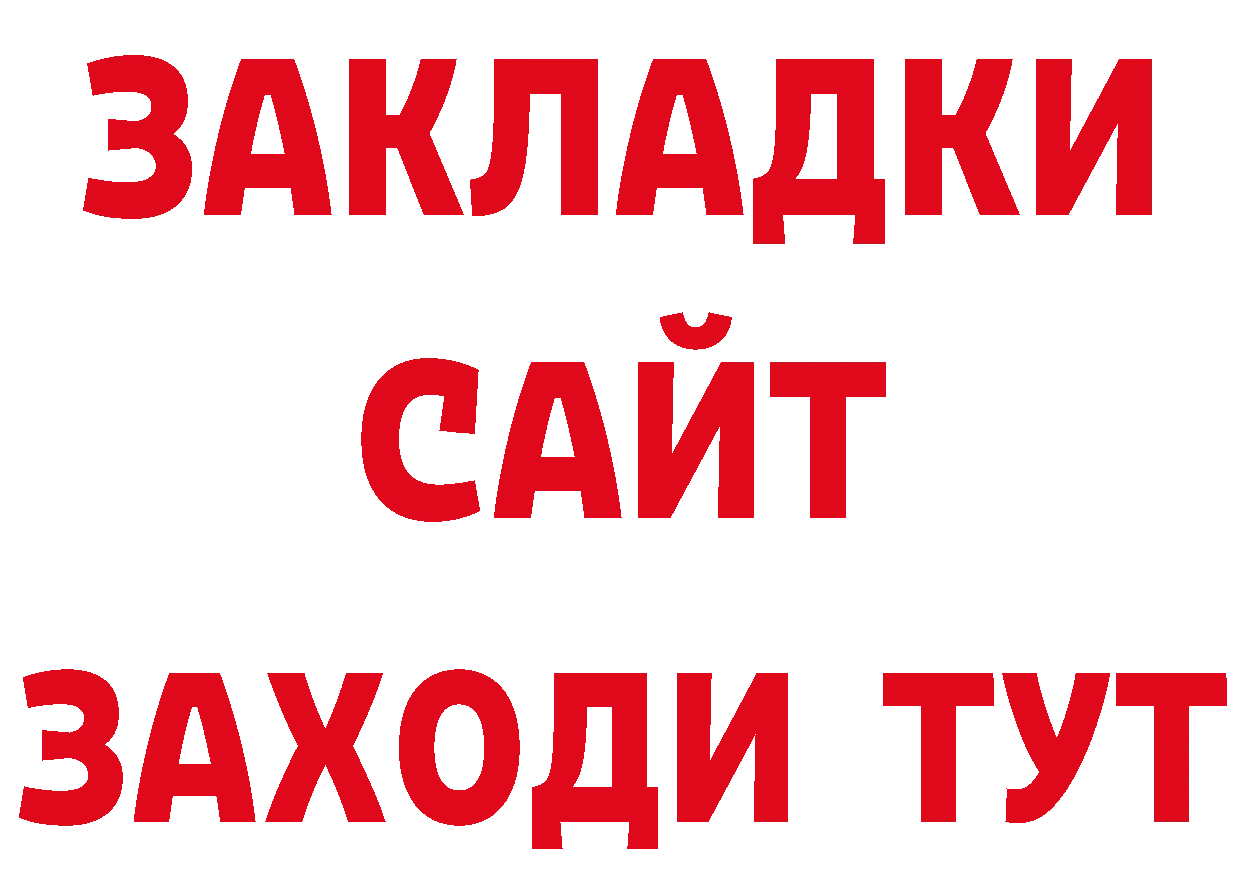 ЗАКЛАДКИ
САЙТ
ЗАХОДИ ТУТ